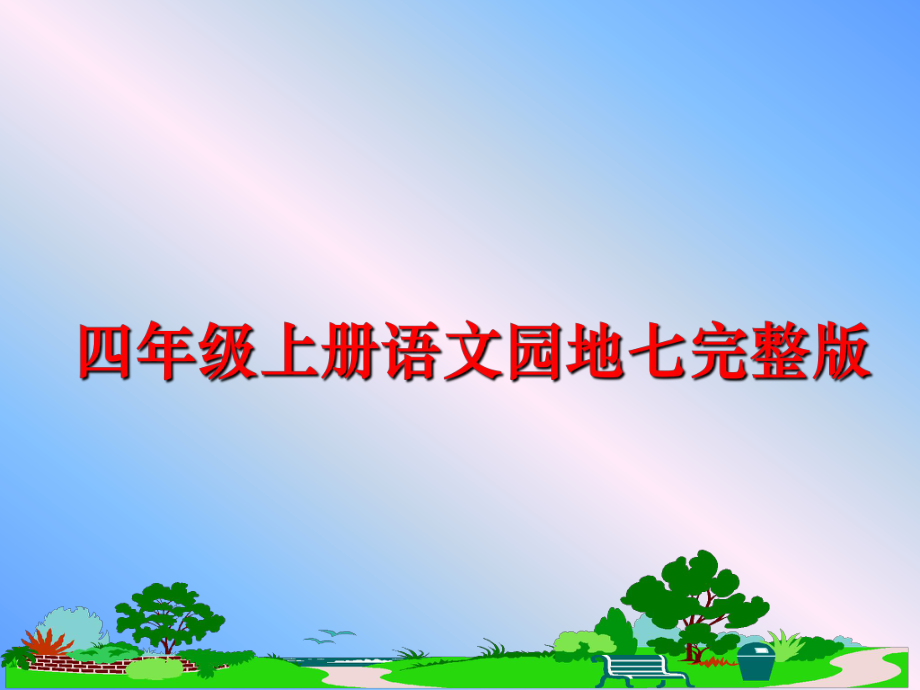 四年级上册语文园地七完整版